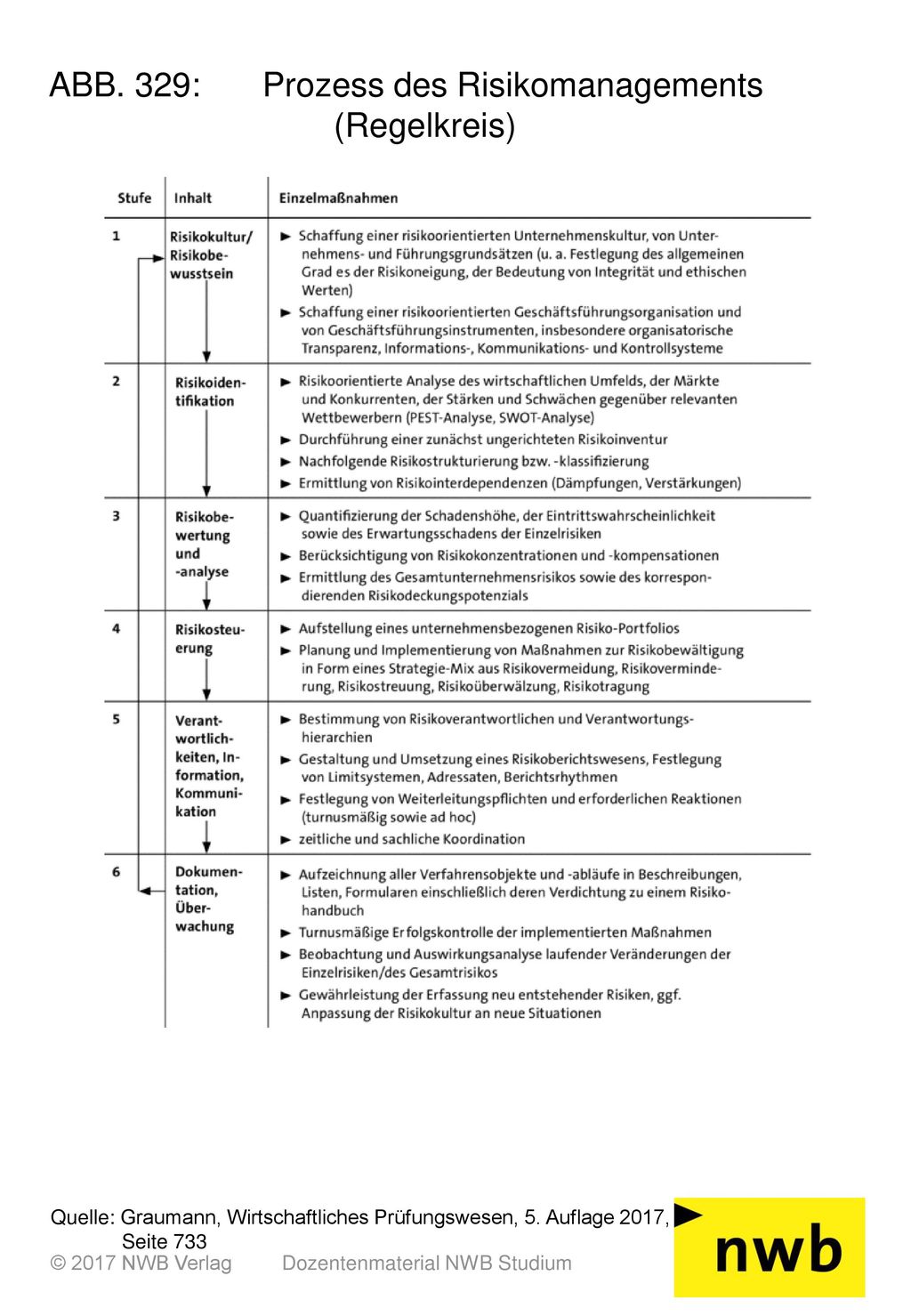 ABB. 329: Prozess des Risikomanagements (Regelkreis)

| Stufe | Inhalt | Einzelmaßnahmen |
|---|---|---|
| 1 | Risikokultur/ Risikobewusstsein | ► Schaffung einer risikoorientierten Unternehmenskultur, von Unternehmens- und Führungsgrundsätzen (u. a. Festlegung des allgemeinen Grad es der Risikoneigung, der Bedeutung von Integrität und ethischen Werten) ► Schaffung einer risikoorientierten Geschäftsführungsorganisation und von Geschäftsführungsinstrumenten, insbesondere organisatorische Transparenz, Informations-, Kommunikations- und Kontrollsysteme |
| 2 | Risikoidentifikation | ► Risikoorientierte Analyse des wirtschaftlichen Umfelds, der Märkte und Konkurrenten, der Stärken und Schwächen gegenüber relevanten Wettbewerbern (PEST-Analyse, SWOT-Analyse) ► Durchführung einer zunächst ungerichteten Risikoinventur ► Nachfolgende Risikostrukturierung bzw. -klassifizierung ► Ermittlung von Risikointerdependenzen (Dämpfungen, Verstärkungen) |
| 3 | Risikobewertung und -analyse | ► Quantifizierung der Schadenshöhe, der Eintrittswahrscheinlichkeit sowie des Erwartungsschadens der Einzelrisiken ► Berücksichtigung von Risikokonzentrationen und -kompensationen ► Ermittlung des Gesamtunternehmensrisikos sowie des korrespondierenden Risikodeckungspotenzials |
| 4 | Risikosteuerung | ► Aufstellung eines unternehmensbezogenen Risiko-Portfolios ► Planung und Implementierung von Maßnahmen zur Risikobewältigung in Form eines Strategie-Mix aus Risikovermeidung, Risikoverminderung, Risikostreuung, Risikoüberwälzung, Risikotragung |
| 5 | Verantwortlichkeiten, Information, Kommunikation | ► Bestimmung von Risikoverantwortlichen und Verantwortungshierarchien ► Gestaltung und Umsetzung eines Risikoberichtswesens, Festlegung von Limitsystemen, Adressaten, Berichtsrhythmen ► Festlegung von Weiterleitungspflichten und erforderlichen Reaktionen (turnusmäßig sowie ad hoc) ► zeitliche und sachliche Koordination |
| 6 | Dokumentation, Überwachung | ► Aufzeichnung aller Verfahrensobjekte und -abläufe in Beschreibungen, Listen, Formularen einschließlich deren Verdichtung zu einem Risikohandbuch ► Turnusmäßige Erfolgskontrolle der implementierten Maßnahmen ► Beobachtung und Auswirkungsanalyse laufender Veränderungen der Einzelrisiken/des Gesamtrisikos ► Gewährleistung der Erfassung neu entstehender Risiken, ggf. Anpassung der Risikokultur an neue Situationen |

Quelle: Graumann, Wirtschaftliches Prüfungswesen, 5. Auflage 2017, Seite 733
© 2017 NWB Verlag Dozentenmaterial NWB Studium
nwb